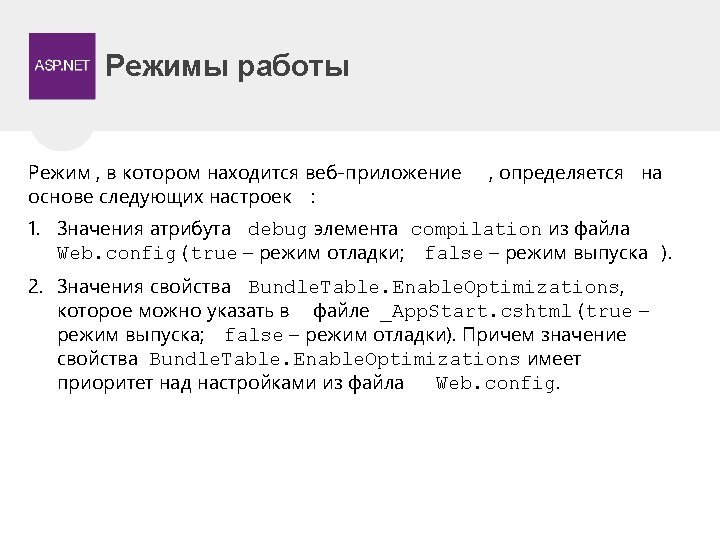 ASP.NET

Режимы работы

Режим , в котором находится веб-приложение , определяется на основе следующих настроек :

1. Значения атрибута debug элемента compilation из файла Web.config (true – режим отладки; false – режим выпуска ).

2. Значения свойства BundleTable.EnableOptimizations, которое можно указать в файле _AppStart.cshtml (true – режим выпуска; false – режим отладки). Причем значение свойства BundleTable.EnableOptimizations имеет приоритет над настройками из файла Web.config.